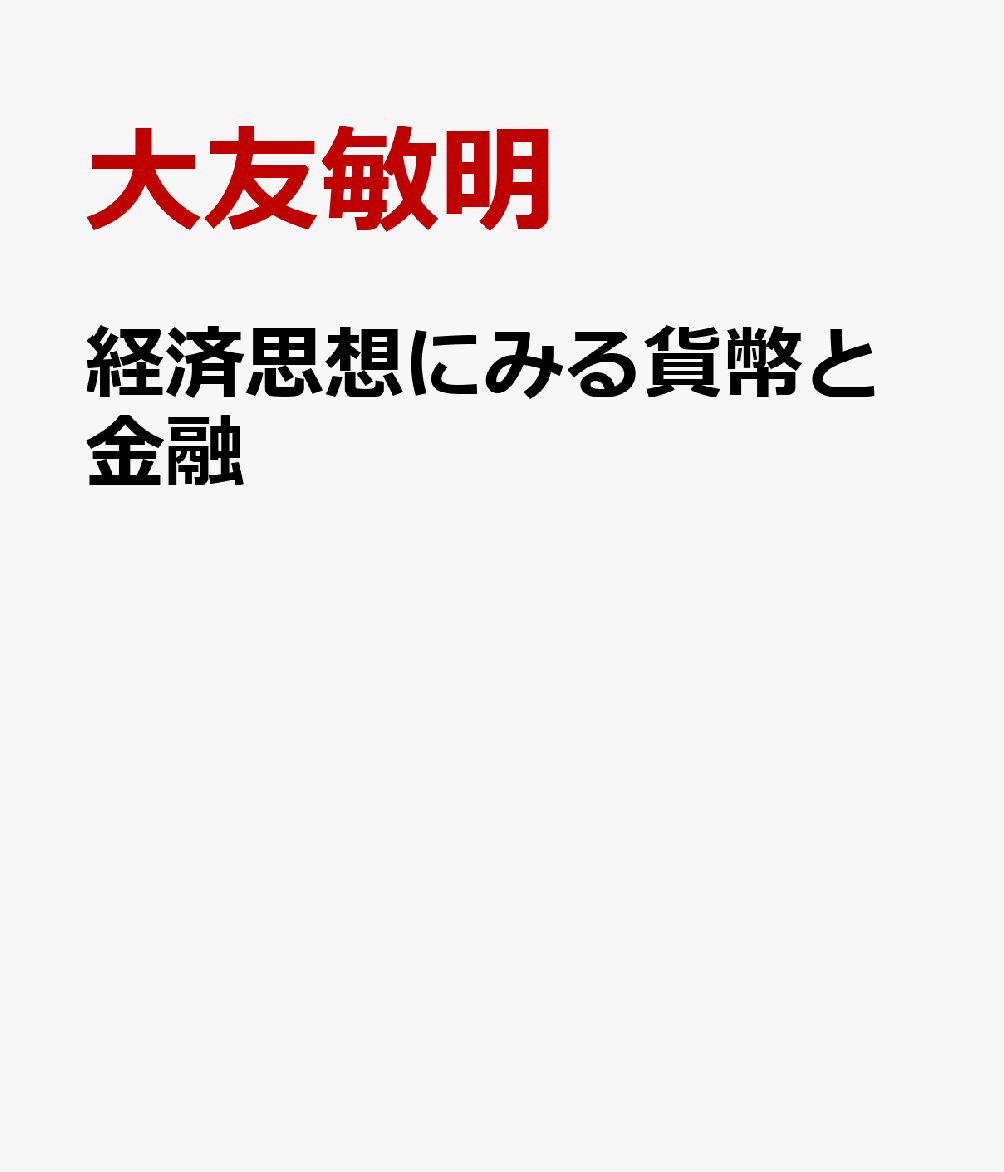 大友敏明

経済思想にみる貨幣と金融